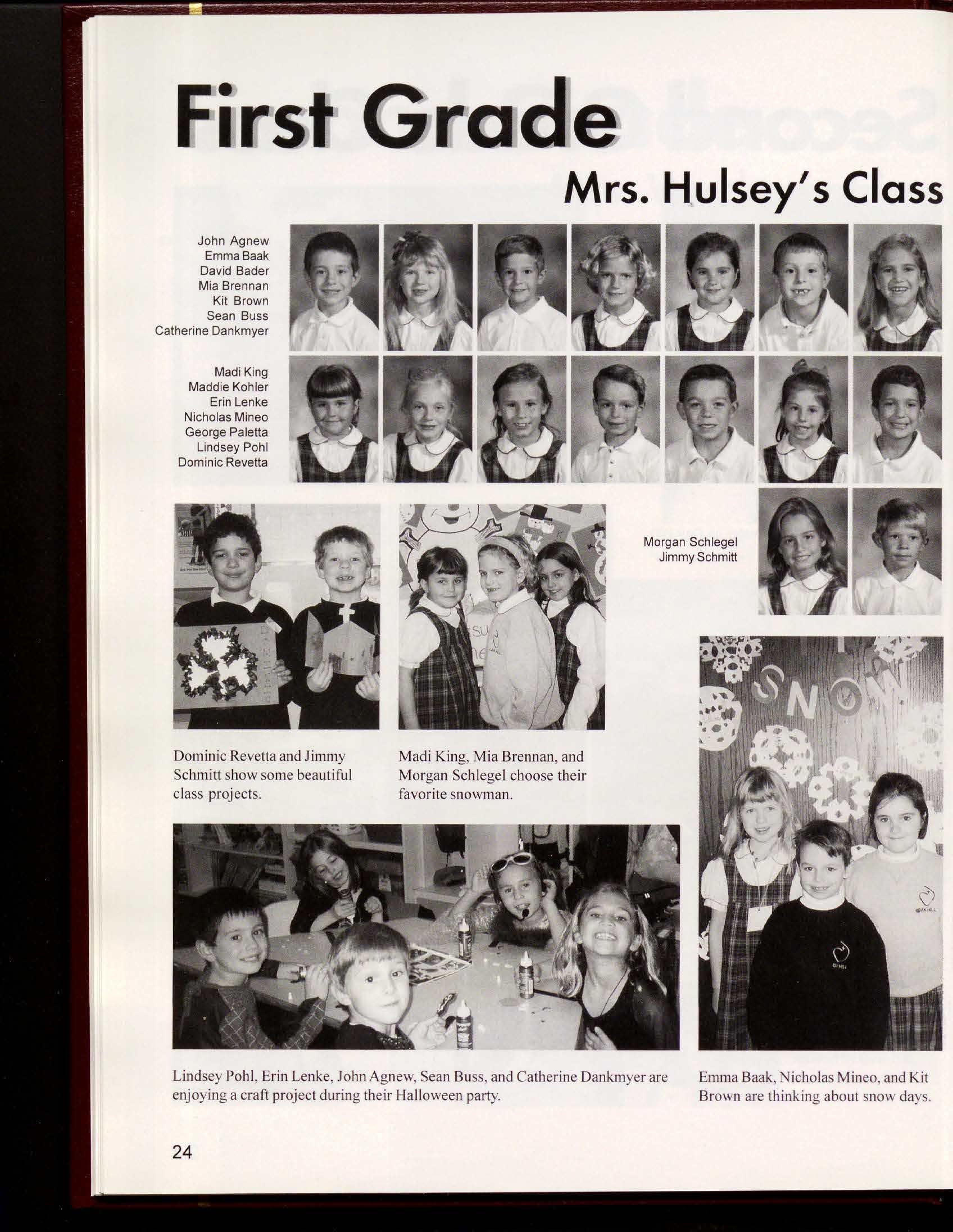 First Grade

Mrs. Hulsey's Class

John Agnew
Emma Baak
David Bader
Mia Brennan
Kit Brown
Sean Buss
Catherine Dankmyer

Madi King
Maddie Kohler
Erin Lenke
Nicholas Mineo
George Paletta
Lindsey Pohl
Dominic Revetta

Morgan Schlegel
Jimmy Schmitt

SNOW

Dominic Revetta and Jimmy Schmitt show some beautiful class projects.

Madi King, Mia Brennan, and Morgan Schlegel choose their favorite snowman.

Lindsey Pohl, Erin Lenke, John Agnew, Sean Buss, and Catherine Dankmyer are enjoying a craft project during their Halloween party.

Emma Baak, Nicholas Mineo, and Kit Brown are thinking about snow days.

24